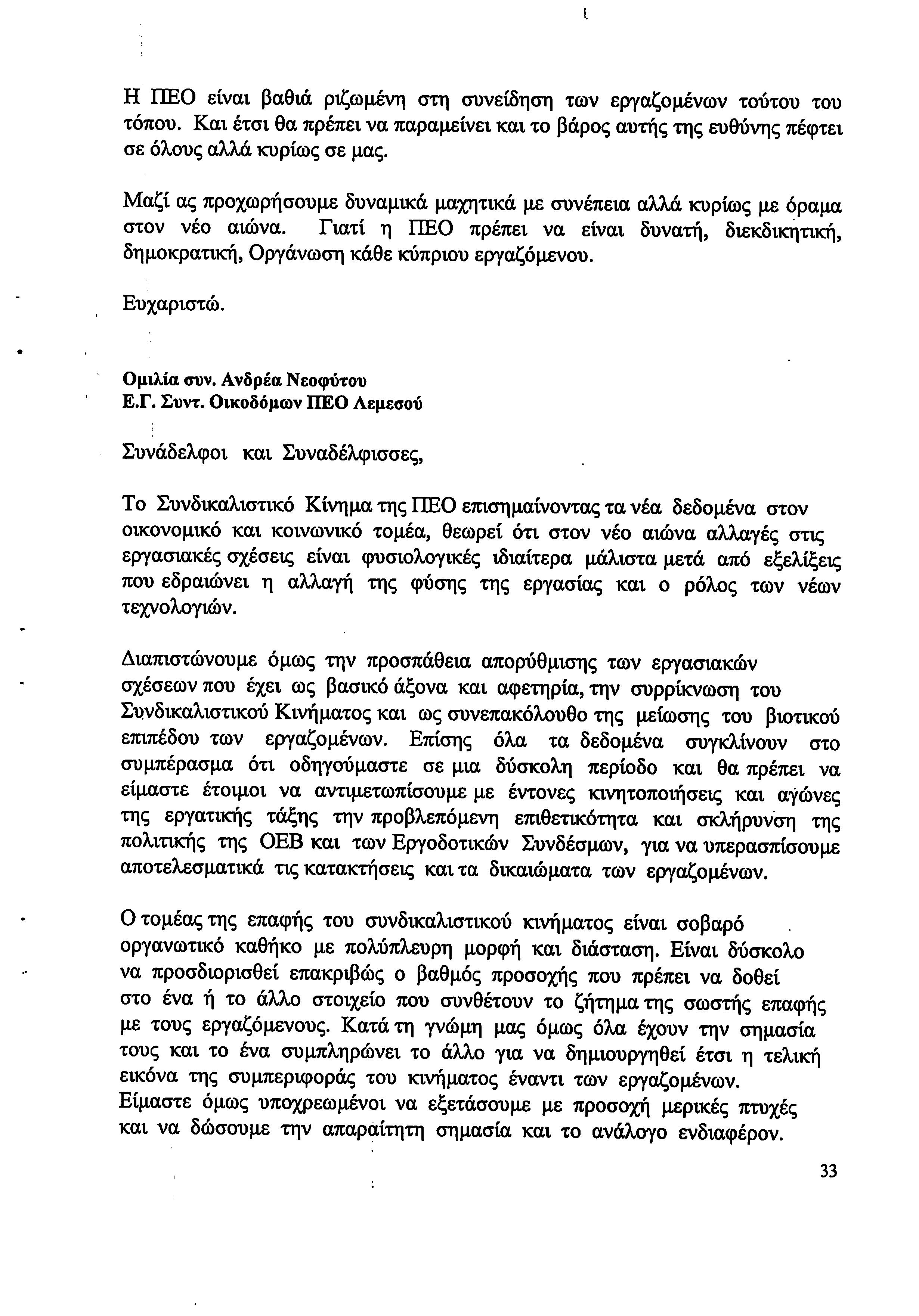 Η ΠΕΟ είναι βαθιά ριζωμένη στη συνείδηση των εργαζομένων τούτου του τόπου. Και έτσι θα πρέπει να παραμείνει και το βάρος αυτής της ευθύνης πέφτει σε όλους αλλά κυρίως σε μας.

Μαζί ας προχωρήσουμε δυναμικά μαχητικά με συνέπεια αλλά κυρίως με όραμα στον νέο αιώνα. Γιατί η ΠΕΟ πρέπει να είναι δυνατή, διεκδικητική, δημοκρατική, Οργάνωση κάθε κύπριου εργαζόμενου.

Ευχαριστώ.

Ομιλία συν. Ανδρέα Νεοφύτου
Ε.Γ. Συντ. Οικοδόμων ΠΕΟ Λεμεσού

Συνάδελφοι και Συναδέλφισσες,

Το Συνδικαλιστικό Κίνημα της ΠΕΟ επισημαίνοντας τα νέα δεδομένα στον οικονομικό και κοινωνικό τομέα, θεωρεί ότι στον νέο αιώνα αλλαγές στις εργασιακές σχέσεις είναι φυσιολογικές ιδιαίτερα μάλιστα μετά από εξελίξεις που εδραιώνει η αλλαγή της φύσης της εργασίας και ο ρόλος των νέων τεχνολογιών.

Διαπιστώνουμε όμως την προσπάθεια απορύθμισης των εργασιακών σχέσεων που έχει ως βασικό άξονα και αφετηρία, την συρρίκνωση του Συνδικαλιστικού Κινήματος και ως συνεπακόλουθο της μείωσης του βιοτικού επιπέδου των εργαζομένων. Επίσης όλα τα δεδομένα συγκλίνουν στο συμπέρασμα ότι οδηγούμαστε σε μια δύσκολη περίοδο και θα πρέπει να είμαστε έτοιμοι να αντιμετωπίσουμε με έντονες κινητοποιήσεις και αγώνες της εργατικής τάξης την προβλεπόμενη επιθετικότητα και σκλήρυνση της πολιτικής της ΟΕΒ και των Εργοδοτικών Συνδέσμων, για να υπερασπίσουμε αποτελεσματικά τις κατακτήσεις και τα δικαιώματα των εργαζομένων.

Ο τομέας της επαφής του συνδικαλιστικού κινήματος είναι σοβαρό οργανωτικό καθήκο με πολύπλευρη μορφή και διάσταση. Είναι δύσκολο να προσδιορισθεί επακριβώς ο βαθμός προσοχής που πρέπει να δοθεί στο ένα ή το άλλο στοιχείο που συνθέτουν το ζήτημα της σωστής επαφής με τους εργαζόμενους. Κατά τη γνώμη μας όμως όλα έχουν την σημασία τους και το ένα συμπληρώνει το άλλο για να δημιουργηθεί έτσι η τελική εικόνα της συμπεριφοράς του κινήματος έναντι των εργαζομένων. Είμαστε όμως υποχρεωμένοι να εξετάσουμε με προσοχή μερικές πτυχές και να δώσουμε την απαραίτητη σημασία και το ανάλογο ενδιαφέρον.

33